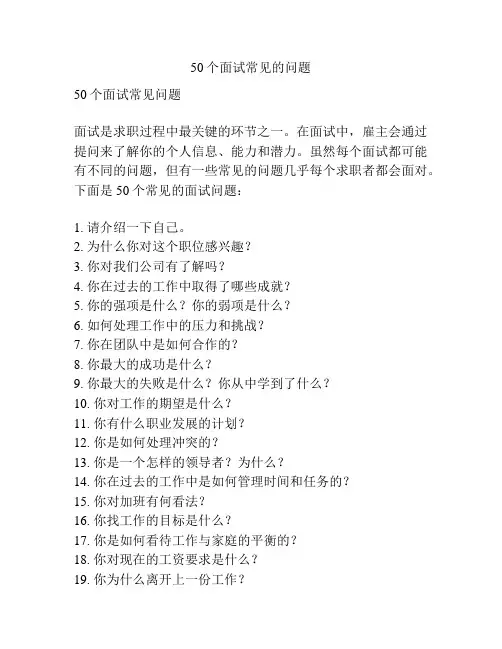 50个面试常见的问题

50个面试常见问题

面试是求职过程中最关键的环节之一。在面试中，雇主会通过提问来了解你的个人信息、能力和潜力。虽然每个面试都可能有不同的问题，但有一些常见的问题几乎每个求职者都会面对。下面是50个常见的面试问题：

1. 请介绍一下自己。
2. 为什么你对这个职位感兴趣？
3. 你对我们公司有了解吗？
4. 你在过去的工作中取得了哪些成就？
5. 你的强项是什么？你的弱项是什么？
6. 如何处理工作中的压力和挑战？
7. 你在团队中是如何合作的？
8. 你最大的成功是什么？
9. 你最大的失败是什么？你从中学到了什么？
10. 你对工作的期望是什么？
11. 你有什么职业发展的计划？
12. 你是如何处理冲突的？
13. 你是一个怎样的领导者？为什么？
14. 你在过去的工作中是如何管理时间和任务的？
15. 你对加班有何看法？
16. 你找工作的目标是什么？
17. 你是如何看待工作与家庭的平衡的？
18. 你对现在的工资要求是什么？
19. 你为什么离开上一份工作？